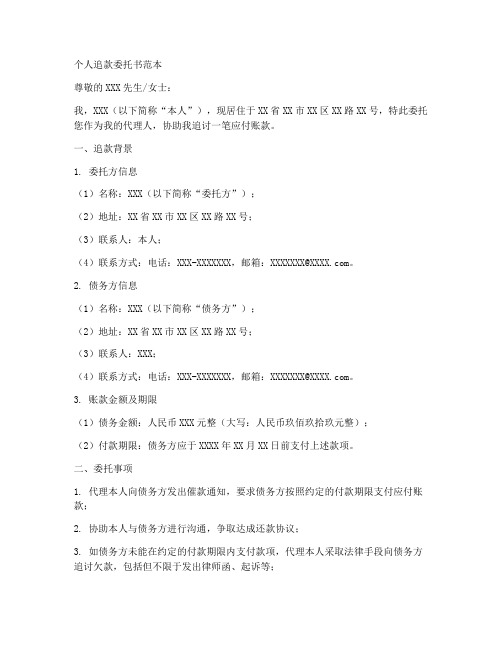 个人追款委托书范本

尊敬的XXX先生/女士：

我，XXX（以下简称“本人”），现居住于XX省XX市XX区XX路XX号，特此委托您作为我的代理人，协助我追讨一笔应付账款。

一、追款背景

1. 委托方信息

（1）名称：XXX（以下简称“委托方”）；

（2）地址：XX省XX市XX区XX路XX号；

（3）联系人：本人；

（4）联系方式：电话：XXX-XXXXXXX，邮箱：XXXXXXX@XXXX.com。

2. 债务方信息

（1）名称：XXX（以下简称“债务方”）；

（2）地址：XX省XX市XX区XX路XX号；

（3）联系人：XXX；

（4）联系方式：电话：XXX-XXXXXXX，邮箱：XXXXXXX@XXXX.com。

3. 账款金额及期限

（1）债务金额：人民币XXX元整（大写：人民币玖佰玖拾玖元整）；

（2）付款期限：债务方应于XXXX年XX月XX日前支付上述款项。

二、委托事项

1. 代理本人向债务方发出催款通知，要求债务方按照约定的付款期限支付应付账款；

2. 协助本人与债务方进行沟通，争取达成还款协议；

3. 如债务方未能在约定的付款期限内支付款项，代理本人采取法律手段向债务方追讨欠款，包括但不限于发出律师函、起诉等；